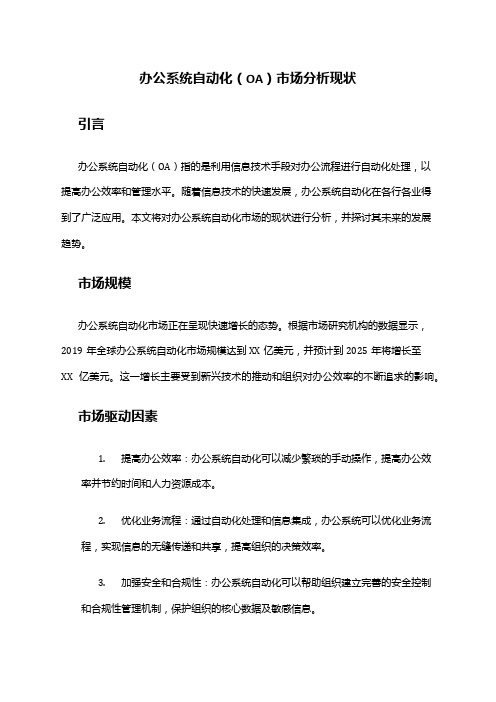 办公系统自动化（OA）市场分析现状

引言

办公系统自动化（OA）指的是利用信息技术手段对办公流程进行自动化处理，以提高办公效率和管理水平。随着信息技术的快速发展，办公系统自动化在各行各业得到了广泛应用。本文将对办公系统自动化市场的现状进行分析，并探讨其未来的发展趋势。

市场规模

办公系统自动化市场正在呈现快速增长的态势。根据市场研究机构的数据显示，2019 年全球办公系统自动化市场规模达到 XX 亿美元，并预计到 2025 年将增长至 XX 亿美元。这一增长主要受到新兴技术的推动和组织对办公效率的不断追求的影响。

市场驱动因素

1. 提高办公效率：办公系统自动化可以减少繁琐的手动操作，提高办公效率并节约时间和人力资源成本。

2. 优化业务流程：通过自动化处理和信息集成，办公系统可以优化业务流程，实现信息的无缝传递和共享，提高组织的决策效率。

3. 加强安全和合规性：办公系统自动化可以帮助组织建立完善的安全控制和合规性管理机制，保护组织的核心数据及敏感信息。